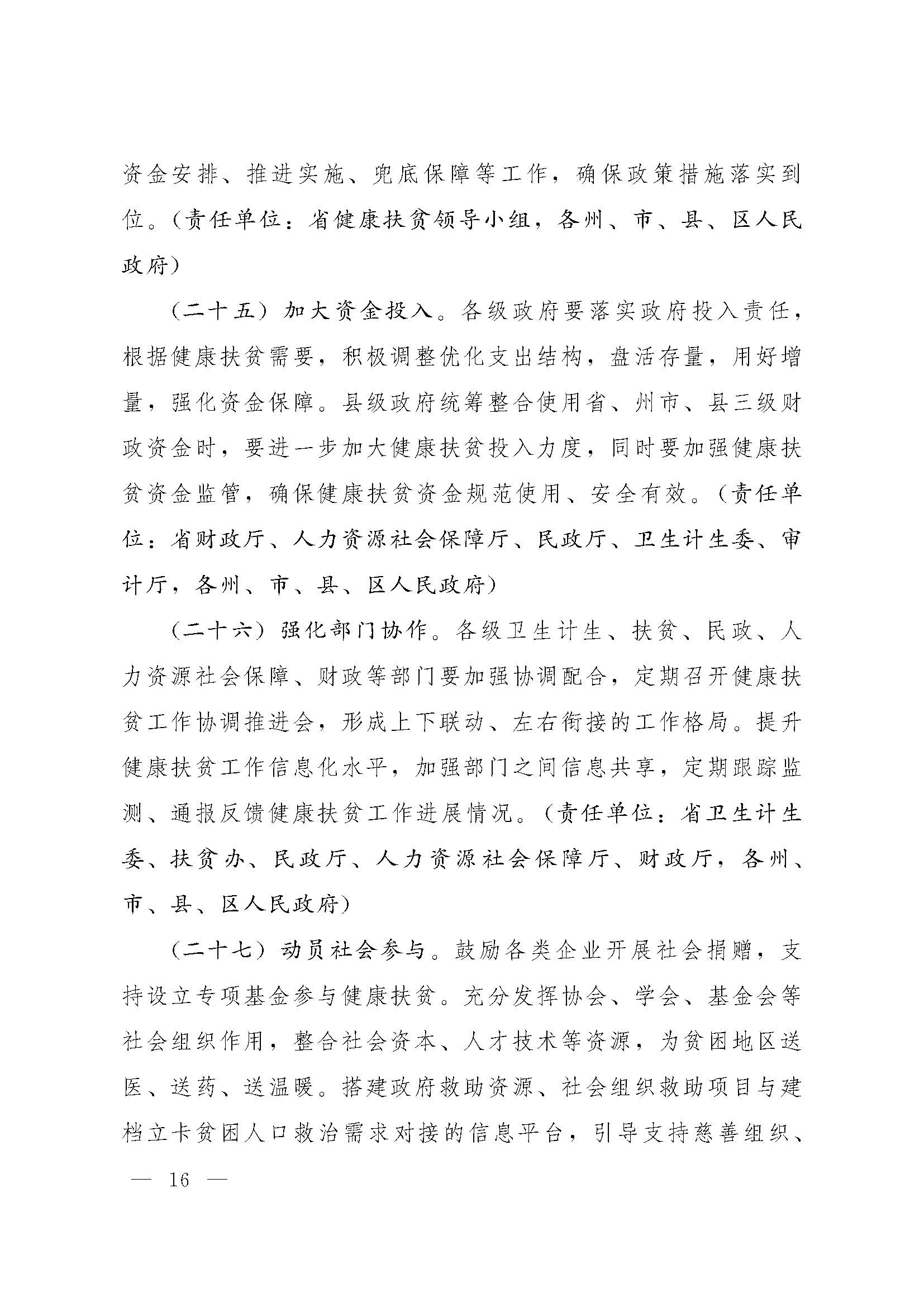 资金安排、推进实施、兜底保障等工作，确保政策措施落实到位。（责任单位：省健康扶贫领导小组，各州、市、县、区人民政府）

（二十五）加大资金投入。各级政府要落实政府投入责任，根据健康扶贫需要，积极调整优化支出结构，盘活存量，用好增量，强化资金保障。县级政府统筹整合使用省、州市、县三级财政资金时，要进一步加大健康扶贫投入力度，同时要加强健康扶贫资金监管，确保健康扶贫资金规范使用、安全有效。（责任单位：省财政厅、人力资源社会保障厅、民政厅、卫生计生委、审计厅，各州、市、县、区人民政府）

（二十六）强化部门协作。各级卫生计生、扶贫、民政、人力资源社会保障、财政等部门要加强协调配合，定期召开健康扶贫工作协调推进会，形成上下联动、左右衔接的工作格局。提升健康扶贫工作信息化水平，加强部门之间信息共享，定期跟踪监测、通报反馈健康扶贫工作进展情况。（责任单位：省卫生计生委、扶贫办、民政厅、人力资源社会保障厅、财政厅，各州、市、县、区人民政府）

（二十七）动员社会参与。鼓励各类企业开展社会捐赠，支持设立专项基金参与健康扶贫。充分发挥协会、学会、基金会等社会组织作用，整合社会资本、人才技术等资源，为贫困地区送医、送药、送温暖。搭建政府救助资源、社会组织救助项目与建档立卡贫困人口救治需求对接的信息平台，引导支持慈善组织、

— 16 —